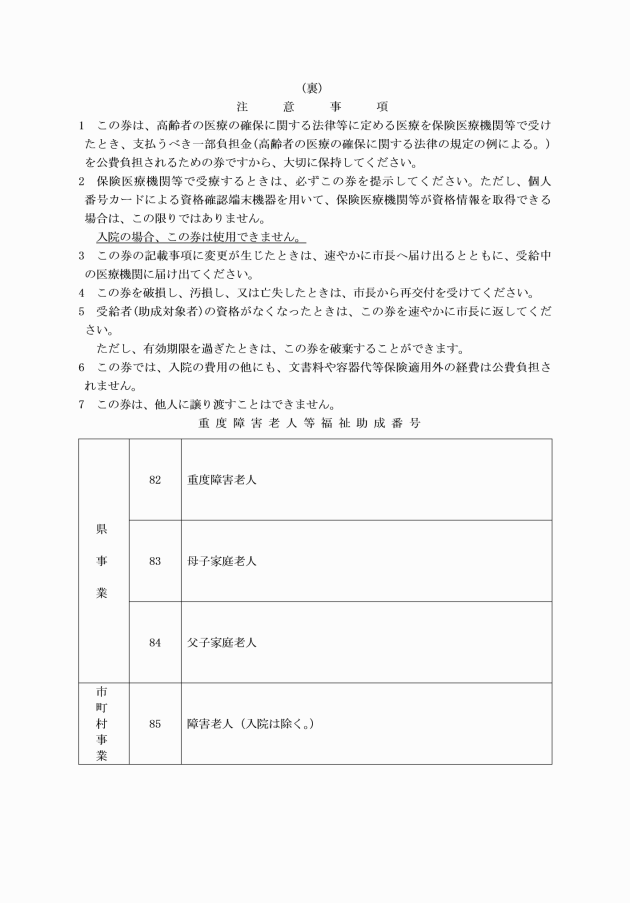 (裏)

注 意 事 項

1 この券は、高齢者の医療の確保に関する法律等に定める医療を保険医療機関等で受けたとき、支払うべき一部負担金(高齢者の医療の確保に関する法律の規定の例による。)を公費負担されるための券ですから、大切に保持してください。

2 保険医療機関等で受療するときは、必ずこの券を提示してください。ただし、個人番号カードによる資格確認端末機器を用いて、保険医療機関等が資格情報を取得できる場合は、この限りではありません。

入院の場合、この券は使用できません。

3 この券の記載事項に変更が生じたときは、速やかに市長へ届け出るとともに、受給中の医療機関に届け出てください。

4 この券を破損し、汚損し、又は亡失したときは、市長から再交付を受けてください。

5 受給者(助成対象者)の資格がなくなったときは、この券を速やかに市長に返してください。

ただし、有効期限を過ぎたときは、この券を破棄することができます。

6 この券では、入院の費用の他にも、文書料や容器代等保険適用外の経費は公費負担されません。

7 この券は、他人に譲り渡すことはできません。

重度障害老人等福祉助成番号

| 県事業 | 82 | 重度障害老人 |
|---|---|---|
| | 83 | 母子家庭老人 |
| | 84 | 父子家庭老人 |
| 市町村事業 | 85 | 障害老人(入院は除く。) |